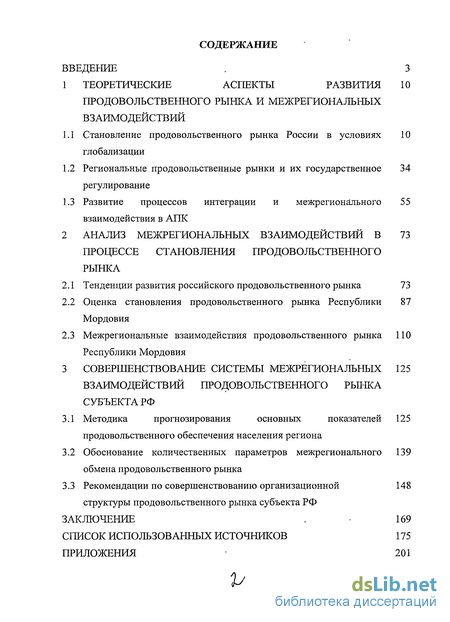 СОДЕРЖАНИЕ

| | | |
|---|---|---|
| ВВЕДЕНИЕ | | 3 |
| 1 | ТЕОРЕТИЧЕСКИЕ АСПЕКТЫ РАЗВИТИЯ ПРОДОВОЛЬСТВЕННОГО РЫНКА И МЕЖРЕГИОНАЛЬНЫХ ВЗАИМОДЕЙСТВИЙ | 10 |
| 1.1 | Становление продовольственного рынка России в условиях глобализации | 10 |
| 1.2 | Региональные продовольственные рынки и их государственное регулирование | 34 |
| 1.3 | Развитие процессов интеграции и межрегионального взаимодействия в АПК | 55 |
| 2 | АНАЛИЗ МЕЖРЕГИОНАЛЬНЫХ ВЗАИМОДЕЙСТВИЙ В ПРОЦЕССЕ СТАНОВЛЕНИЯ ПРОДОВОЛЬСТВЕННОГО РЫНКА | 73 |
| 2.1 | Тенденции развития российского продовольственного рынка | 73 |
| 2.2 | Оценка становления продовольственного рынка Республики Мордовия | 87 |
| 2.3 | Межрегиональные взаимодействия продовольственного рынка Республики Мордовия | 110 |
| 3 | СОВЕРШЕНСТВОВАНИЕ СИСТЕМЫ МЕЖРЕГИОНАЛЬНЫХ ВЗАИМОДЕЙСТВИЙ ПРОДОВОЛЬСТВЕННОГО РЫНКА СУБЪЕКТА РФ | 125 |
| 3.1 | Методика прогнозирования основных показателей продовольственного обеспечения населения региона | 125 |
| 3.2 | Обоснование количественных параметров межрегионального обмена продовольственного рынка | 139 |
| 3.3 | Рекомендации по совершенствованию организационной структуры продовольственного рынка субъекта РФ | 148 |
| ЗАКЛЮЧЕНИЕ | | 169 |
| СПИСОК ИСПОЛЬЗОВАННЫХ ИСТОЧНИКОВ | | 175 |
| ПРИЛОЖЕНИЯ | | 201 |

2

dsLib.net
библиотека диссертаций